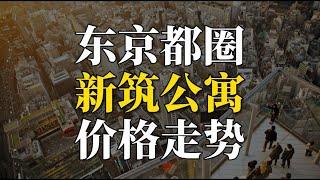 东京都圈
新筑公寓
价格走势